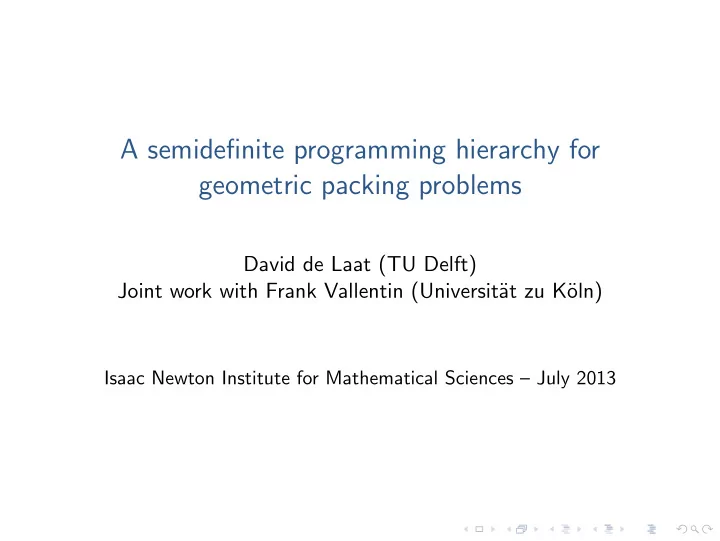 A semidefinite programming hierarchy for geometric packing problems

David de Laat (TU Delft)
Joint work with Frank Vallentin (Universität zu Köln)

Isaac Newton Institute for Mathematical Sciences – July 2013